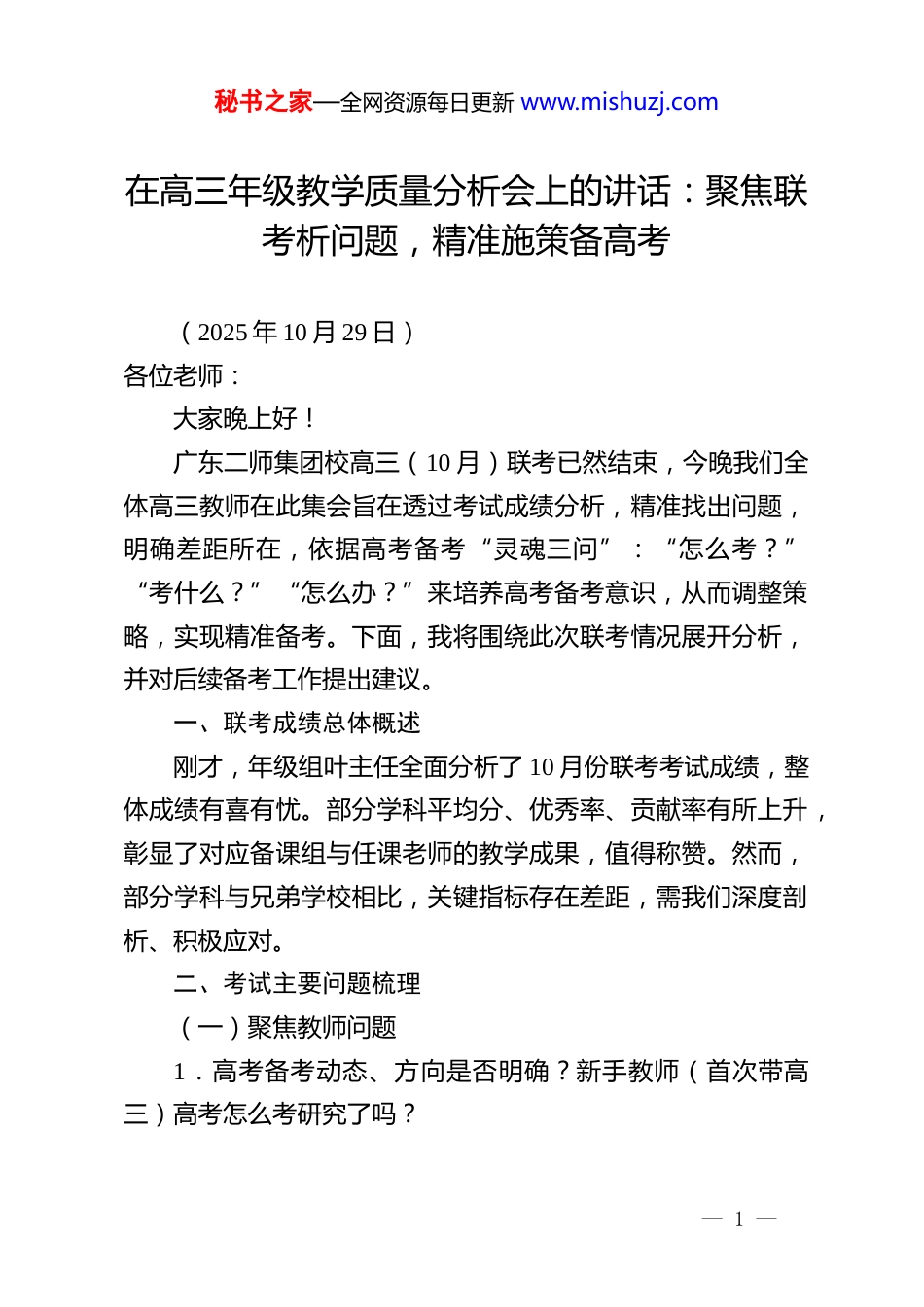 秘书之家—全网资源每日更新 www.mishuzj.com

在高三年级教学质量分析会上的讲话：聚焦联考析问题，精准施策备高考

（2025年10月29日）

各位老师：

大家晚上好！

广东二师集团校高三（10月）联考已然结束，今晚我们全体高三教师在此集会旨在透过考试成绩分析，精准找出问题，明确差距所在，依据高考备考“灵魂三问”：“怎么考？”“考什么？”“怎么办？”来培养高考备考意识，从而调整策略，实现精准备考。下面，我将围绕此次联考情况展开分析，并对后续备考工作提出建议。

一、联考成绩总体概述

刚才，年级组叶主任全面分析了10月份联考考试成绩，整体成绩有喜有忧。部分学科平均分、优秀率、贡献率有所上升，彰显了对应备课组与任课老师的教学成果，值得称赞。然而，部分学科与兄弟学校相比，关键指标存在差距，需我们深度剖析、积极应对。

二、考试主要问题梳理

（一）聚焦教师问题

1．高考备考动态、方向是否明确？新手教师（首次带高三）高考怎么考研究了吗？

— 1 —